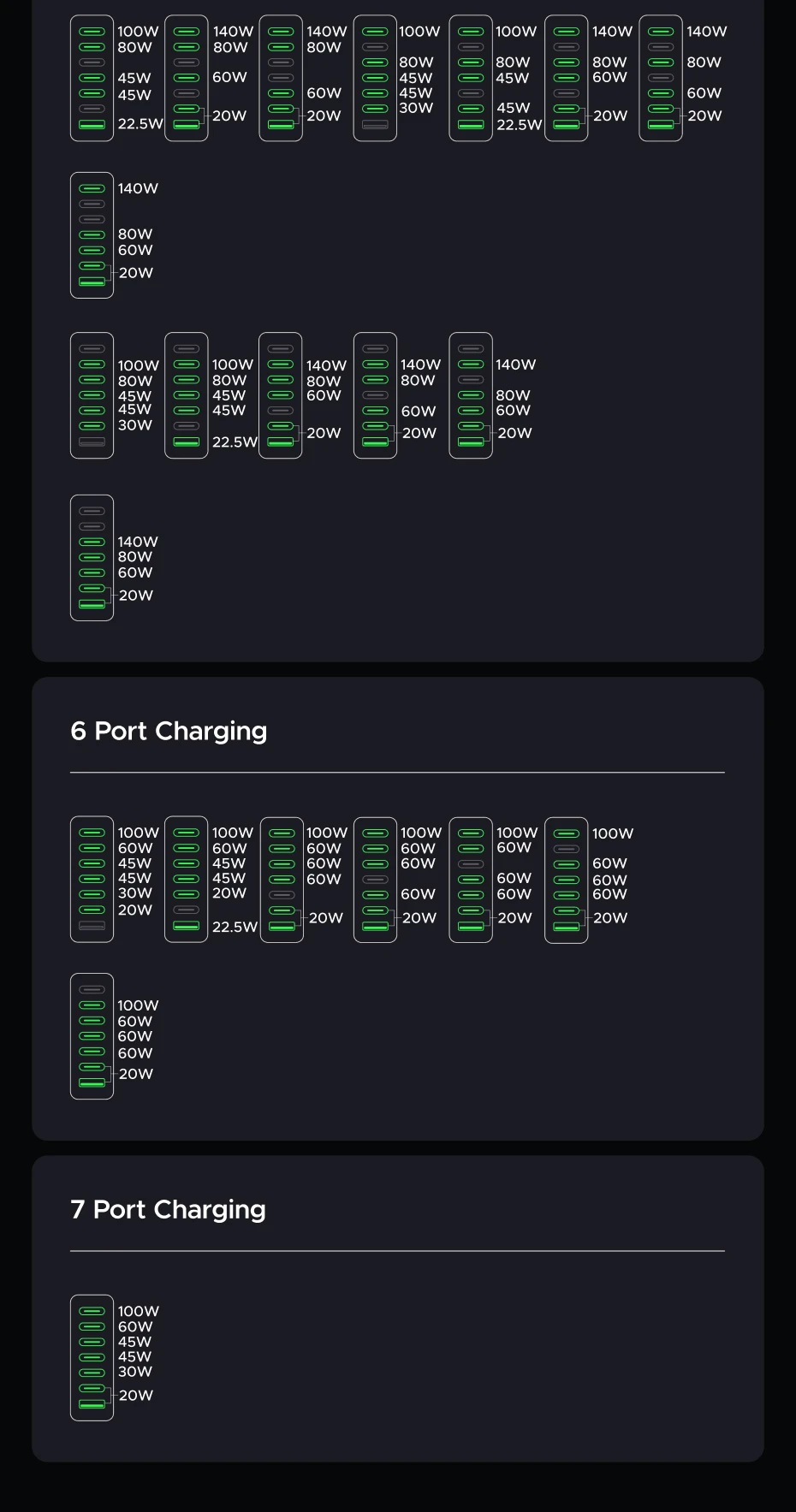 100W
80W
45W
45W
22.5W

140W
80W
60W
20W

140W
80W
60W
20W

100W
80W
45W
45W
30W

100W
80W
45W
45W
22.5W

140W
80W
60W
20W

140W
80W
60W
20W

140W
80W
60W
20W

100W
80W
45W
45W
30W

100W
80W
45W
45W
22.5W

140W
80W
60W
20W

140W
80W
60W
20W

140W
80W
60W
20W

140W
80W
60W
20W

6 Port Charging

100W
60W
45W
45W
30W
20W

100W
60W
45W
45W
20W
22.5W

100W
60W
60W
60W
20W

100W
60W
60W
60W
20W

100W
60W
60W
60W
20W

100W
60W
60W
60W
20W

100W
60W
60W
60W
20W

7 Port Charging

100W
60W
45W
45W
30W
20W